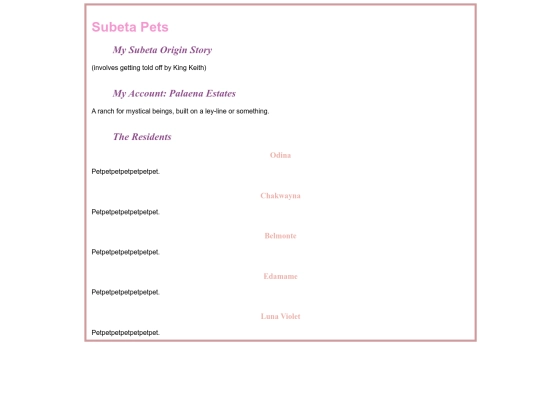 Subeta Pets

My Subeta Origin Story

(involves getting told off by King Keith)

My Account: Palaena Estates

A ranch for mystical beings, built on a ley-line or something.

The Residents

Odina

Petpetpetpetpetpetpet.

Chakwayna

Petpetpetpetpetpetpet.

Belmonte

Petpetpetpetpetpetpet.

Edamame

Petpetpetpetpetpetpet.

Luna Violet

Petpetpetpetpetpetpet.